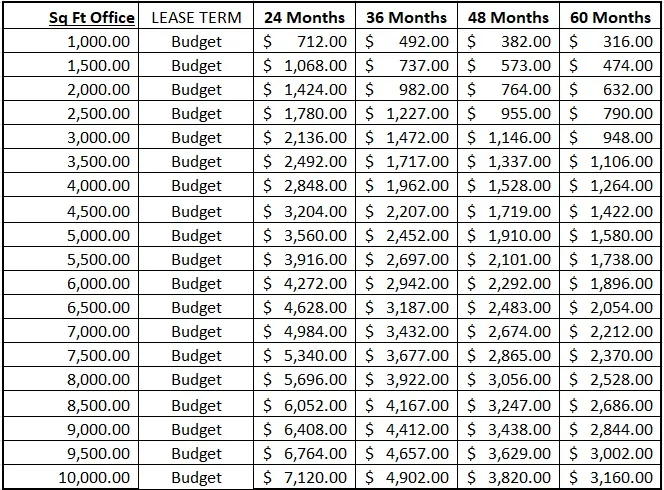 | Sq Ft Office | LEASE TERM | 24 Months | 36 Months | 48 Months | 60 Months |
|---|---|---|---|---|---|
| 1,000.00 | Budget | \$ 712.00 | \$ 492.00 | \$ 382.00 | \$ 316.00 |
| 1,500.00 | Budget | \$ 1,068.00 | \$ 737.00 | \$ 573.00 | \$ 474.00 |
| 2,000.00 | Budget | \$ 1,424.00 | \$ 982.00 | \$ 764.00 | \$ 632.00 |
| 2,500.00 | Budget | \$ 1,780.00 | \$ 1,227.00 | \$ 955.00 | \$ 790.00 |
| 3,000.00 | Budget | \$ 2,136.00 | \$ 1,472.00 | \$ 1,146.00 | \$ 948.00 |
| 3,500.00 | Budget | \$ 2,492.00 | \$ 1,717.00 | \$ 1,337.00 | \$ 1,106.00 |
| 4,000.00 | Budget | \$ 2,848.00 | \$ 1,962.00 | \$ 1,528.00 | \$ 1,264.00 |
| 4,500.00 | Budget | \$ 3,204.00 | \$ 2,207.00 | \$ 1,719.00 | \$ 1,422.00 |
| 5,000.00 | Budget | \$ 3,560.00 | \$ 2,452.00 | \$ 1,910.00 | \$ 1,580.00 |
| 5,500.00 | Budget | \$ 3,916.00 | \$ 2,697.00 | \$ 2,101.00 | \$ 1,738.00 |
| 6,000.00 | Budget | \$ 4,272.00 | \$ 2,942.00 | \$ 2,292.00 | \$ 1,896.00 |
| 6,500.00 | Budget | \$ 4,628.00 | \$ 3,187.00 | \$ 2,483.00 | \$ 2,054.00 |
| 7,000.00 | Budget | \$ 4,984.00 | \$ 3,432.00 | \$ 2,674.00 | \$ 2,212.00 |
| 7,500.00 | Budget | \$ 5,340.00 | \$ 3,677.00 | \$ 2,865.00 | \$ 2,370.00 |
| 8,000.00 | Budget | \$ 5,696.00 | \$ 3,922.00 | \$ 3,056.00 | \$ 2,528.00 |
| 8,500.00 | Budget | \$ 6,052.00 | \$ 4,167.00 | \$ 3,247.00 | \$ 2,686.00 |
| 9,000.00 | Budget | \$ 6,408.00 | \$ 4,412.00 | \$ 3,438.00 | \$ 2,844.00 |
| 9,500.00 | Budget | \$ 6,764.00 | \$ 4,657.00 | \$ 3,629.00 | \$ 3,002.00 |
| 10,000.00 | Budget | \$ 7,120.00 | \$ 4,902.00 | \$ 3,820.00 | \$ 3,160.00 |